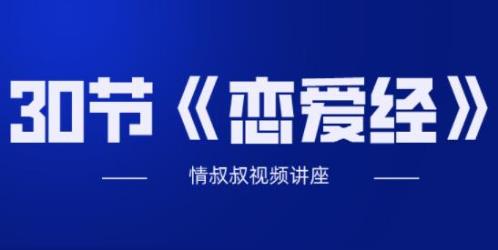 30节《恋爱经》

情叔叔视频讲座